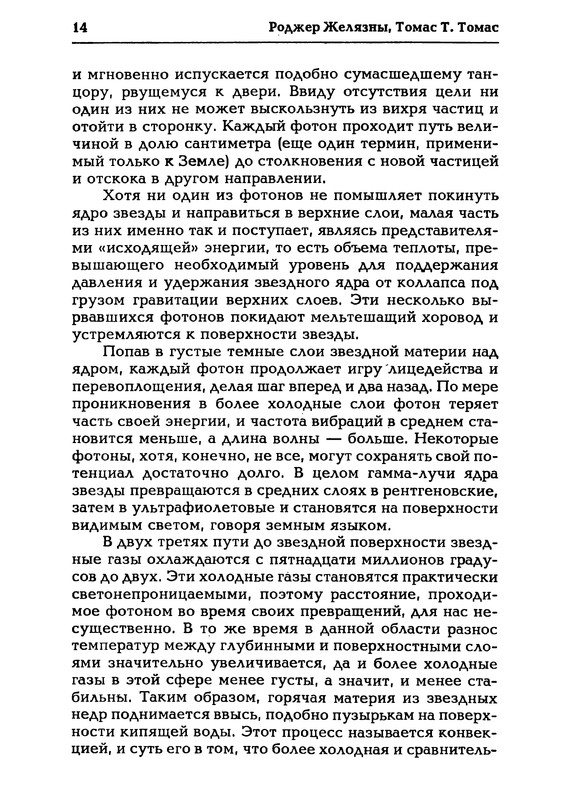 14 Роджер Желязны, Томас Т. Томас

и мгновенно испускается подобно сумасшедшему танцору, рвущемуся к двери. Ввиду отсутствия цели ни один из них не может выскользнуть из вихря частиц и отойти в сторонку. Каждый фотон проходит путь величиной в долю сантиметра (еще один термин, применимый только к Земле) до столкновения с новой частицей и отскока в другом направлении.

Хотя ни один из фотонов не помышляет покинуть ядро звезды и направиться в верхние слои, малая часть из них именно так и поступает, являясь представителями «исходящей» энергии, то есть объема теплоты, превышающего необходимый уровень для поддержания давления и удержания звездного ядра от коллапса под грузом гравитации верхних слоев. Эти несколько вырвавшихся фотонов покидают мельтешащий хоровод и устремляются к поверхности звезды.

Попав в густые темные слои звездной материи над ядром, каждый фотон продолжает игру лицедейства и перевоплощения, делая шаг вперед и два назад. По мере проникновения в более холодные слои фотон теряет часть своей энергии, и частота вибраций в среднем становится меньше, а длина волны — больше. Некоторые фотоны, хотя, конечно, не все, могут сохранять свой потенциал достаточно долго. В целом гамма-лучи ядра звезды превращаются в средних слоях в рентгеновские, затем в ультрафиолетовые и становятся на поверхности видимым светом, говоря земным языком.

В двух третях пути до звездной поверхности звездные газы охлаждаются с пятнадцати миллионов градусов до двух. Эти холодные газы становятся практически светонепроницаемыми, поэтому расстояние, проходимое фотоном во время своих превращений, для нас несущественно. В то же время в данной области разнос температур между глубинными и поверхностными слоями значительно увеличивается, да и более холодные газы в этой сфере менее густы, а значит, и менее стабильны. Таким образом, горячая материя из звездных недр поднимается ввысь, подобно пузырькам на поверхности кипящей воды. Этот процесс называется конвекцией, и суть его в том, что более холодная и сравнитель-